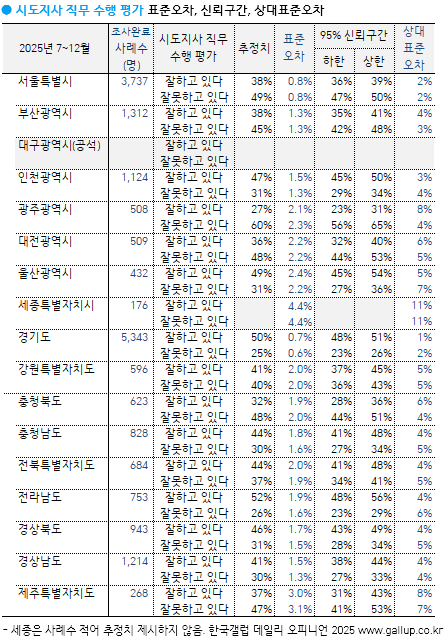 ● 시도지사 직무 수행 평가 표준오차, 신뢰구간, 상대표준오차

| 2025년 7~12월 | 조사완료 사례수 (명) | 시도지사 직무 수행 평가 | 추정치 | 표준 오차 | 95% 신뢰구간 하한 | 95% 신뢰구간 상한 | 상대 표준 오차 |
|---|---|---|---|---|---|---|---|
| 서울특별시 | 3,737 | 잘하고 있다 | 38% | 0.8% | 36% | 39% | 2% |
| | | 잘못하고 있다 | 49% | 0.8% | 47% | 50% | 2% |
| 부산광역시 | 1,312 | 잘하고 있다 | 38% | 1.3% | 35% | 41% | 4% |
| | | 잘못하고 있다 | 45% | 1.3% | 42% | 48% | 3% |
| 대구광역시(공석) | | 잘하고 있다 | | | | | |
| | | 잘못하고 있다 | | | | | |
| 인천광역시 | 1,124 | 잘하고 있다 | 47% | 1.5% | 45% | 50% | 3% |
| | | 잘못하고 있다 | 31% | 1.3% | 29% | 34% | 4% |
| 광주광역시 | 508 | 잘하고 있다 | 27% | 2.1% | 23% | 31% | 8% |
| | | 잘못하고 있다 | 60% | 2.3% | 56% | 65% | 4% |
| 대전광역시 | 509 | 잘하고 있다 | 36% | 2.2% | 32% | 40% | 6% |
| | | 잘못하고 있다 | 48% | 2.2% | 44% | 53% | 5% |
| 울산광역시 | 432 | 잘하고 있다 | 49% | 2.4% | 45% | 54% | 5% |
| | | 잘못하고 있다 | 31% | 2.2% | 27% | 36% | 7% |
| 세종특별자치시 | 176 | 잘하고 있다 | | 4.4% | | | 11% |
| | | 잘못하고 있다 | | 4.4% | | | 11% |
| 경기도 | 5,343 | 잘하고 있다 | 50% | 0.7% | 48% | 51% | 1% |
| | | 잘못하고 있다 | 25% | 0.6% | 23% | 26% | 2% |
| 강원특별자치도 | 596 | 잘하고 있다 | 41% | 2.0% | 37% | 45% | 5% |
| | | 잘못하고 있다 | 40% | 2.0% | 36% | 43% | 5% |
| 충청북도 | 623 | 잘하고 있다 | 32% | 1.9% | 28% | 36% | 6% |
| | | 잘못하고 있다 | 48% | 2.0% | 44% | 51% | 4% |
| 충청남도 | 828 | 잘하고 있다 | 44% | 1.8% | 41% | 48% | 4% |
| | | 잘못하고 있다 | 30% | 1.6% | 27% | 34% | 5% |
| 전북특별자치도 | 684 | 잘하고 있다 | 44% | 2.0% | 41% | 48% | 4% |
| | | 잘못하고 있다 | 37% | 1.9% | 34% | 41% | 5% |
| 전라남도 | 753 | 잘하고 있다 | 52% | 1.9% | 48% | 56% | 4% |
| | | 잘못하고 있다 | 26% | 1.6% | 23% | 29% | 6% |
| 경상북도 | 943 | 잘하고 있다 | 46% | 1.7% | 43% | 49% | 4% |
| | | 잘못하고 있다 | 31% | 1.5% | 28% | 34% | 5% |
| 경상남도 | 1,214 | 잘하고 있다 | 41% | 1.5% | 38% | 44% | 4% |
| | | 잘못하고 있다 | 30% | 1.3% | 27% | 33% | 4% |
| 제주특별자치도 | 268 | 잘하고 있다 | 37% | 3.0% | 31% | 43% | 8% |
| | | 잘못하고 있다 | 47% | 3.1% | 41% | 53% | 7% |

- 세종은 사례수 적어 추정치 제시하지 않음. 한국갤럽 데일리 오피니언 2025 www.gallup.co.kr